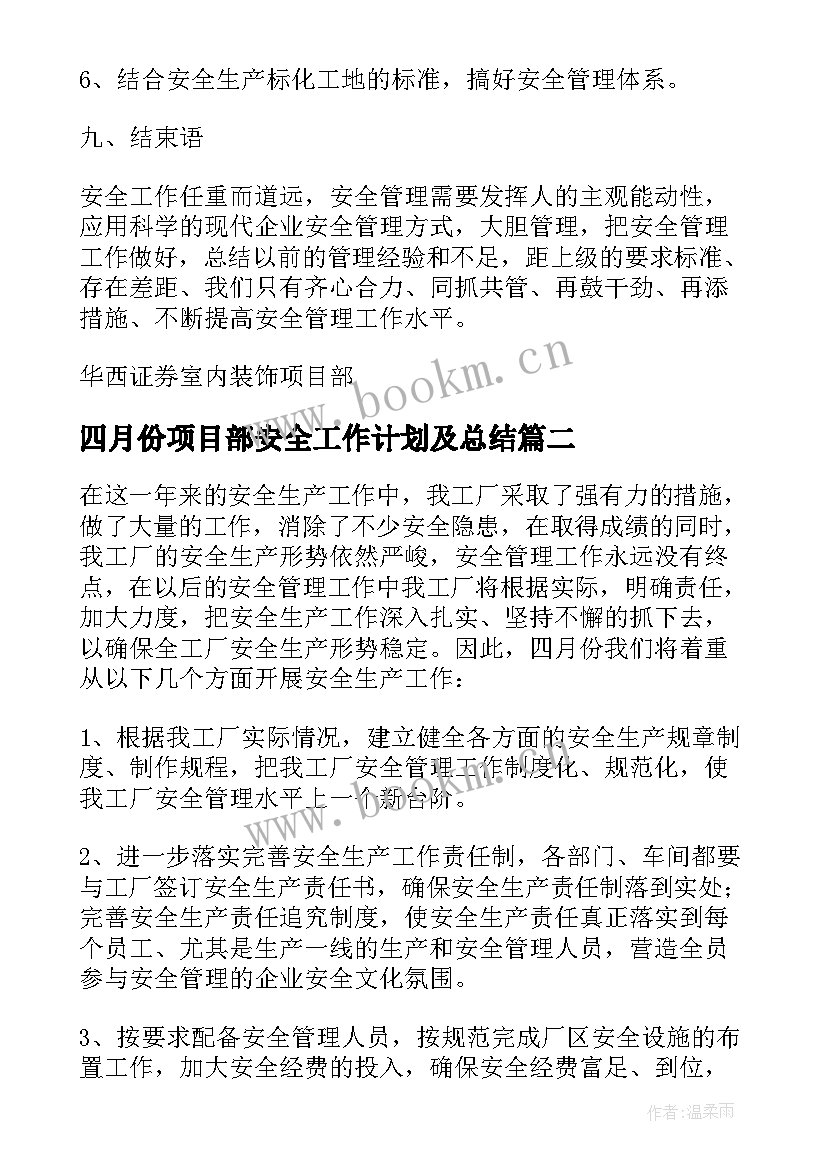 6、结合安全生产标化工地的标准，搞好安全管理体系。

九、结束语

安全工作任重而道远，安全管理需要发挥人的主观能动性，应用科学的现代企业安全管理方式，大胆管理，把安全管理工作做好，总结以前的管理经验和不足，距上级的要求标准、存在差距、我们只有齐心合力、同抓共管、再鼓干劲、再添措施、不断提高安全管理工作水平。

华西证券室内装饰项目部

www.bookm.cn

四月份项目部安全工作计划及总结篇二

在这一年来的安全生产工作中，我工厂采取了强有力的措施，做了大量的工作，消除了不少安全隐患，在取得成绩的同时，我工厂的安全生产形势依然严峻，安全管理工作永远没有终点，在以后的安全管理工作中我工厂将根据实际，明确责任，加大力度，把安全生产工作深入扎实、坚持不懈的抓下去，以确保全工厂安全生产形势稳定。因此，四月份我们将着重从以下几个方面开展安全生产工作：

1、根据我工厂实际情况，建立健全各方面的安全生产规章制度、制作规程，把我工厂安全管理工作制度化、规范化，使我工厂安全管理水平上一个新台阶。

www.bookm.cn

2、进一步落实完善安全生产工作责任制，各部门、车间都要与工厂签订安全生产责任书，确保安全生产责任制落到实处；完善安全生产责任追究制度，使安全生产责任真正落实到每个员工、尤其是生产一线的生产和安全管理人员，营造全员参与安全管理的企业安全文化氛围。

3、按要求配备安全管理人员，按规范完成厂区安全设施的布置工作，加大安全经费的投入，确保安全经费富足、到位，

作者：温柔雨